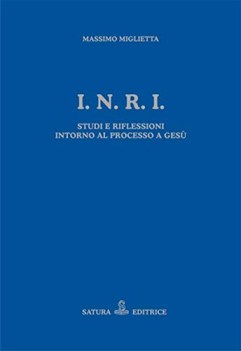 MASSIMO MIGLIETTA

I. N. R. I.

STUDI E RIFLESSIONI
INTORNO AL PROCESSO A GESÙ

SATURA EDITRICE